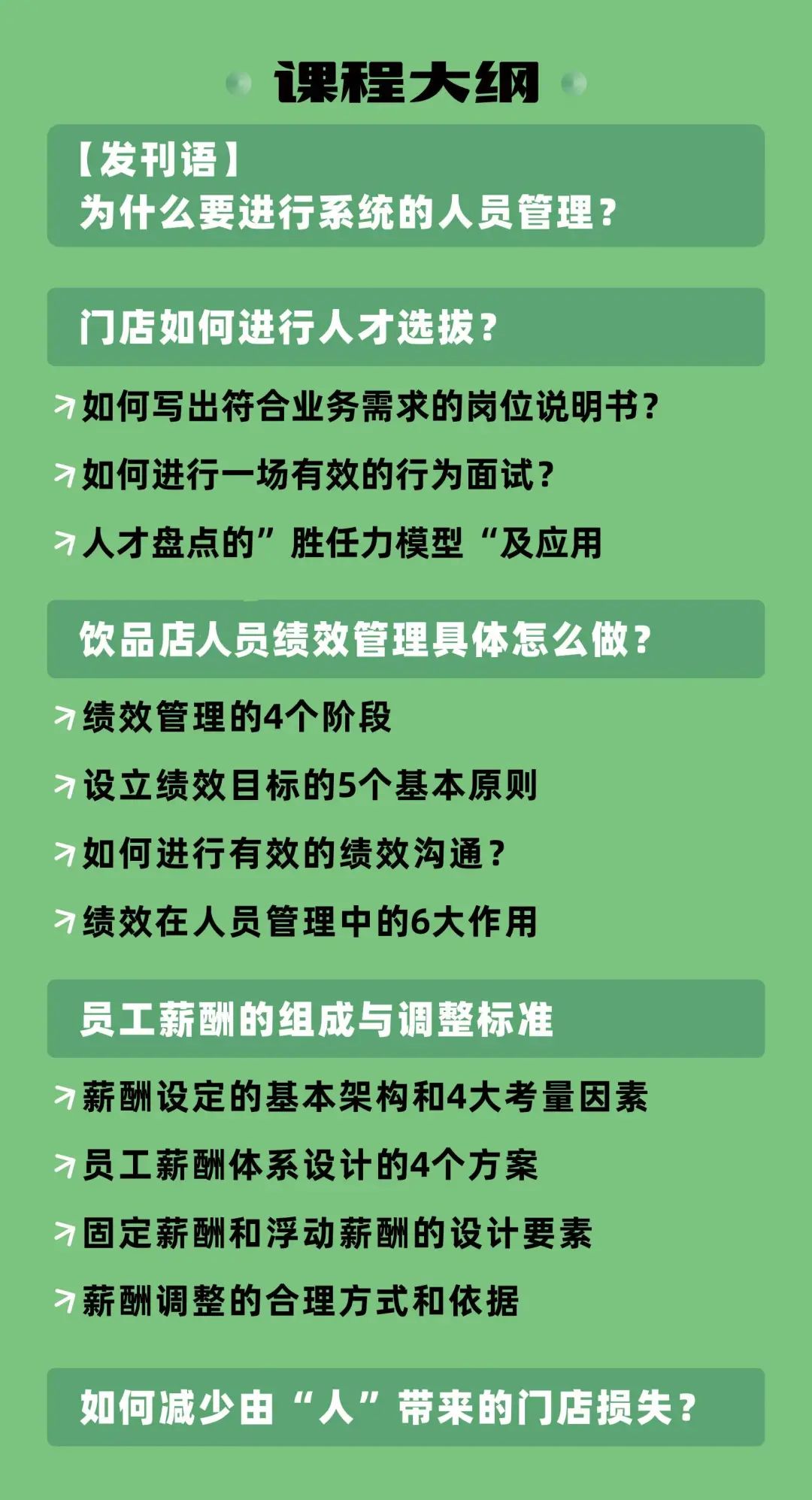 课程大纲

【发刊语】
为什么要进行系统的人员管理？

门店如何进行人才选拔？

↗如何写出符合业务需求的岗位说明书？
↗如何进行一场有效的行为面试？
↗人才盘点的”胜任力模型“及应用

饮品店人员绩效管理具体怎么做？

↗绩效管理的4个阶段
↗设立绩效目标的5个基本原则
↗如何进行有效的绩效沟通？
↗绩效在人员管理中的6大作用

员工薪酬的组成与调整标准

↗薪酬设定的基本架构和4大考量因素
↗员工薪酬体系设计的4个方案
↗固定薪酬和浮动薪酬的设计要素
↗薪酬调整的合理方式和依据

如何减少由“人”带来的门店损失？